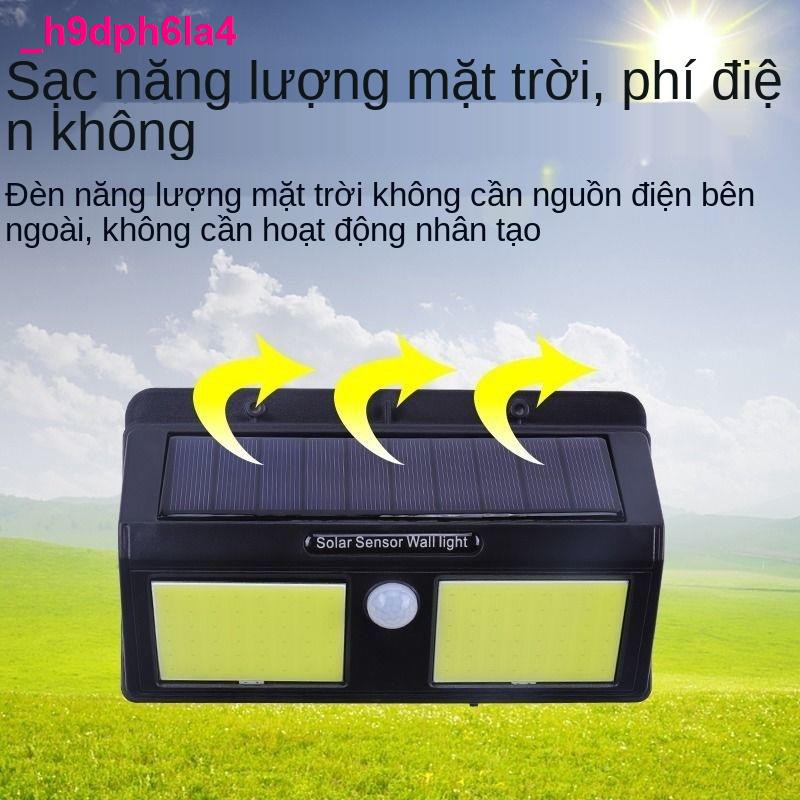 _h9dph6la4

Sạc năng lượng mặt trời, phí điệ n không

Đèn năng lượng mặt trời không cần nguồn điện bên ngoài, không cần hoạt động nhân tạo

Solar Sensor Wall light